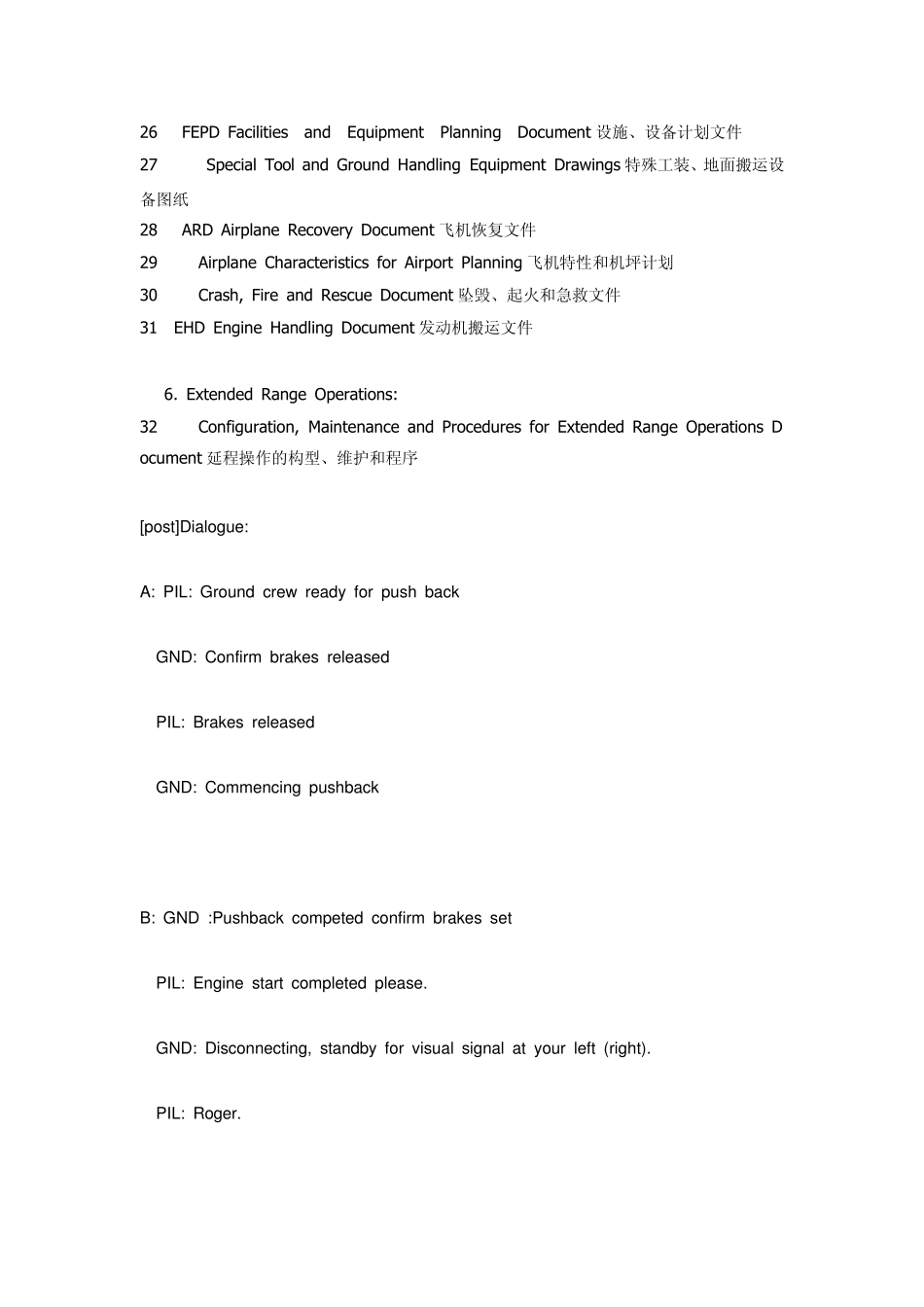 26 FEPD Facilities and Equipment Planning Document 设施、设备计划文件
27 Special Tool and Ground Handling Equipment Drawings 特殊工装、地面搬运设备图纸
28 ARD Airplane Recovery Document 飞机恢复文件
29 Airplane Characteristics for Airport Planning 飞机特性和机坪计划
30 Crash, Fire and Rescue Document 坠毁、起火和急救文件
31 EHD Engine Handling Document 发动机搬运文件

6. Extended Range Operations:
32 Configuration, Maintenance and Procedures for Extended Range Operations Document 延程操作的构型、维护和程序

[post]Dialogue:

A: PIL: Ground crew ready for push back

GND: Confirm brakes released

PIL: Brakes released

GND: Commencing pushback

B: GND :Pushback competed confirm brakes set

PIL: Engine start completed please.

GND: Disconnecting, standby for visual signal at your left (right).

PIL: Roger.